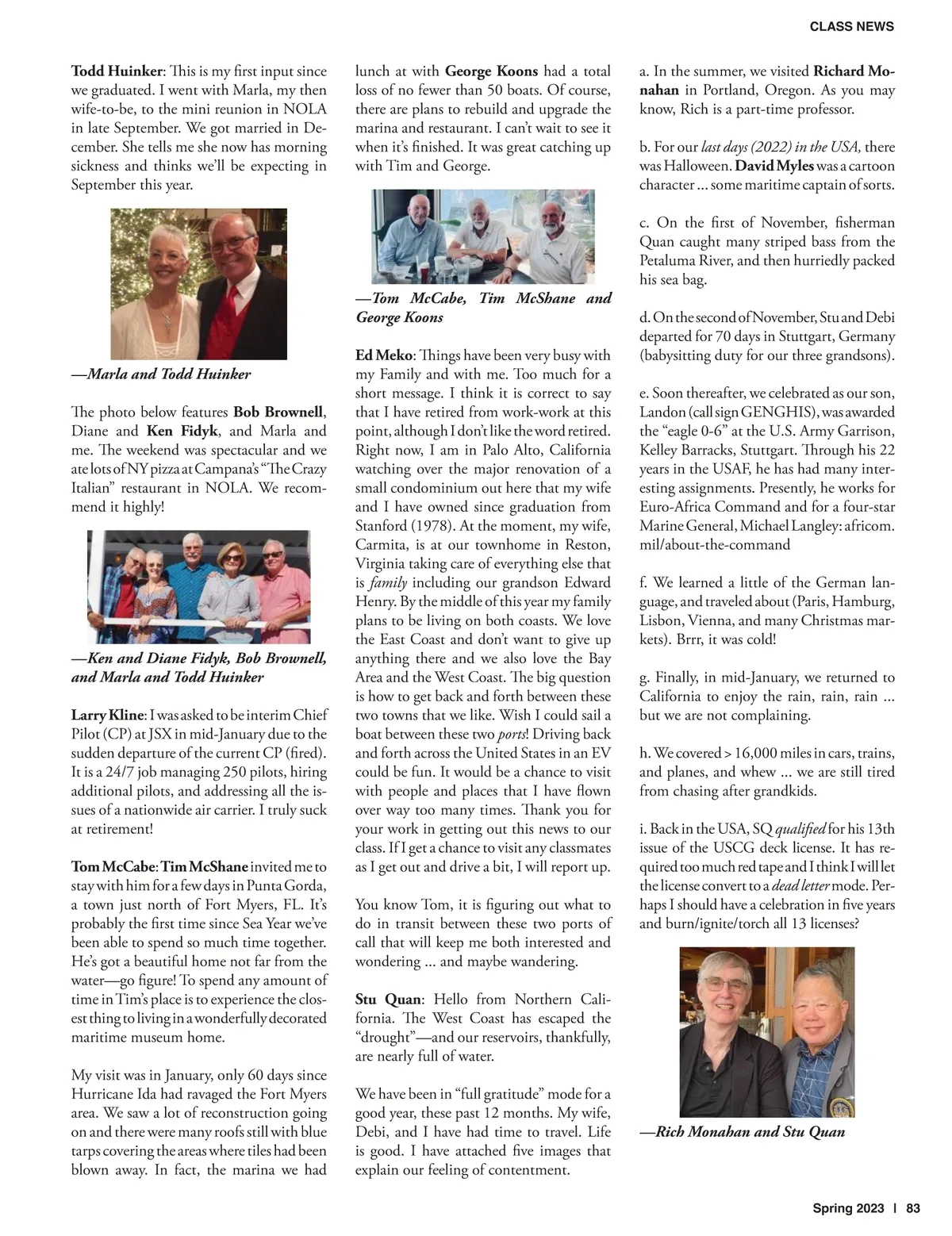 CLASS NEWS

Todd Huinker: This is my first input since we graduated. I went with Marla, my then wife-to-be, to the mini reunion in NOLA in late September. We got married in December. She tells me she now has morning sickness and thinks we'll be expecting in September this year.

—Marla and Todd Huinker

The photo below features Bob Brownell, Diane and Ken Fidyk, and Marla and me. The weekend was spectacular and we ate lots of NY pizza at Campana's "The Crazy Italian" restaurant in NOLA. We recommend it highly!

—Ken and Diane Fidyk, Bob Brownell, and Marla and Todd Huinker

Larry Kline: I was asked to be interim Chief Pilot (CP) at JSX in mid-January due to the sudden departure of the current CP (fired). It is a 24/7 job managing 250 pilots, hiring additional pilots, and addressing all the issues of a nationwide air carrier. I truly suck at retirement!

Tom McCabe: Tim McShane invited me to stay with him for a few days in Punta Gorda, a town just north of Fort Myers, FL. It's probably the first time since Sea Year we've been able to spend so much time together. He's got a beautiful home not far from the water—go figure! To spend any amount of time in Tim's place is to experience the closest thing to living in a wonderfully decorated maritime museum home.

My visit was in January, only 60 days since Hurricane Ida had ravaged the Fort Myers area. We saw a lot of reconstruction going on and there were many roofs still with blue tarps covering the areas where tiles had been blown away. In fact, the marina we had lunch at with George Koons had a total loss of no fewer than 50 boats. Of course, there are plans to rebuild and upgrade the marina and restaurant. I can't wait to see it when it's finished. It was great catching up with Tim and George.

—Tom McCabe, Tim McShane and George Koons

Ed Meko: Things have been very busy with my Family and with me. Too much for a short message. I think it is correct to say that I have retired from work-work at this point, although I don't like the word retired. Right now, I am in Palo Alto, California watching over the major renovation of a small condominium out here that my wife and I have owned since graduation from Stanford (1978). At the moment, my wife, Carmita, is at our townhome in Reston, Virginia taking care of everything else that is family including our grandson Edward Henry. By the middle of this year my family plans to be living on both coasts. We love the East Coast and don't want to give up anything there and we also love the Bay Area and the West Coast. The big question is how to get back and forth between these two towns that we like. Wish I could sail a boat between these two ports! Driving back and forth across the United States in an EV could be fun. It would be a chance to visit with people and places that I have flown over way too many times. Thank you for your work in getting out this news to our class. If I get a chance to visit any classmates as I get out and drive a bit, I will report up.

You know Tom, it is figuring out what to do in transit between these two ports of call that will keep me both interested and wondering ... and maybe wandering.

Stu Quan: Hello from Northern California. The West Coast has escaped the "drought"—and our reservoirs, thankfully, are nearly full of water.

We have been in "full gratitude" mode for a good year, these past 12 months. My wife, Debi, and I have had time to travel. Life is good. I have attached five images that explain our feeling of contentment.

a. In the summer, we visited Richard Monahan in Portland, Oregon. As you may know, Rich is a part-time professor.

b. For our last days (2022) in the USA, there was Halloween. David Myles was a cartoon character ... some maritime captain of sorts.

c. On the first of November, fisherman Quan caught many striped bass from the Petaluma River, and then hurriedly packed his sea bag.

d. On the second of November, Stu and Debi departed for 70 days in Stuttgart, Germany (babysitting duty for our three grandsons).

e. Soon thereafter, we celebrated as our son, Landon (call sign GENGHIS), was awarded the "eagle 0-6" at the U.S. Army Garrison, Kelley Barracks, Stuttgart. Through his 22 years in the USAF, he has had many interesting assignments. Presently, he works for Euro-Africa Command and for a four-star Marine General, Michael Langley: africom.mil/about-the-command

f. We learned a little of the German language, and traveled about (Paris, Hamburg, Lisbon, Vienna, and many Christmas markets). Brrr, it was cold!

g. Finally, in mid-January, we returned to California to enjoy the rain, rain, rain ... but we are not complaining.

h. We covered > 16,000 miles in cars, trains, and planes, and whew ... we are still tired from chasing after grandkids.

i. Back in the USA, SQ qualified for his 13th issue of the USCG deck license. It has required too much red tape and I think I will let the license convert to a dead letter mode. Perhaps I should have a celebration in five years and burn/ignite/torch all 13 licenses?

—Rich Monahan and Stu Quan

Spring 2023 | 83